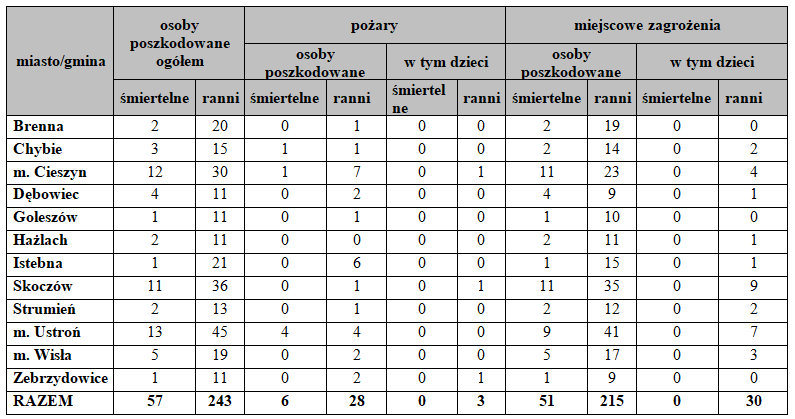 | miasto/gmina | osoby poszkodowane ogółem | | pożary | | | | miejscowe zagrożenia | | | |
|---|---|---|---|---|---|---|---|---|---|---|
| | | | osoby poszkodowane | | w tym dzieci | | osoby poszkodowane | | w tym dzieci | |
| | śmiertelne | ranni | śmiertelne | ranni | śmiertelne | ranni | śmiertelne | ranni | śmiertelne | ranni |
| Brenna | 2 | 20 | 0 | 1 | 0 | 0 | 2 | 19 | 0 | 0 |
| Chybie | 3 | 15 | 1 | 1 | 0 | 0 | 2 | 14 | 0 | 2 |
| m. Cieszyn | 12 | 30 | 1 | 7 | 0 | 1 | 11 | 23 | 0 | 4 |
| Dębowiec | 4 | 11 | 0 | 2 | 0 | 0 | 4 | 9 | 0 | 1 |
| Goleszów | 1 | 11 | 0 | 1 | 0 | 0 | 1 | 10 | 0 | 0 |
| Hażlach | 2 | 11 | 0 | 0 | 0 | 0 | 2 | 11 | 0 | 1 |
| Istebna | 1 | 21 | 0 | 6 | 0 | 0 | 1 | 15 | 0 | 1 |
| Skoczów | 11 | 36 | 0 | 1 | 0 | 1 | 11 | 35 | 0 | 9 |
| Strumień | 2 | 13 | 0 | 1 | 0 | 0 | 2 | 12 | 0 | 2 |
| m. Ustroń | 13 | 45 | 4 | 4 | 0 | 0 | 9 | 41 | 0 | 7 |
| m. Wisła | 5 | 19 | 0 | 2 | 0 | 0 | 5 | 17 | 0 | 3 |
| Zebrzydowice | 1 | 11 | 0 | 2 | 0 | 1 | 1 | 9 | 0 | 0 |
| RAZEM | 57 | 243 | 6 | 28 | 0 | 3 | 51 | 215 | 0 | 30 |